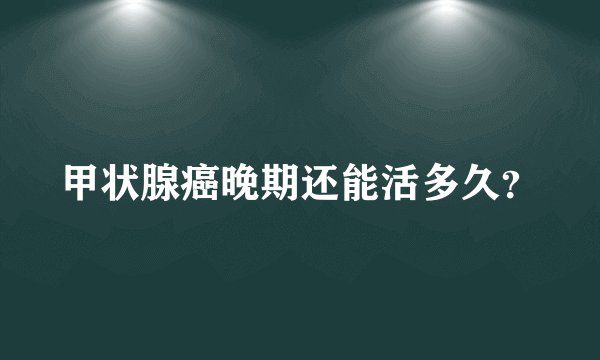 甲状腺癌晚期还能活多久?